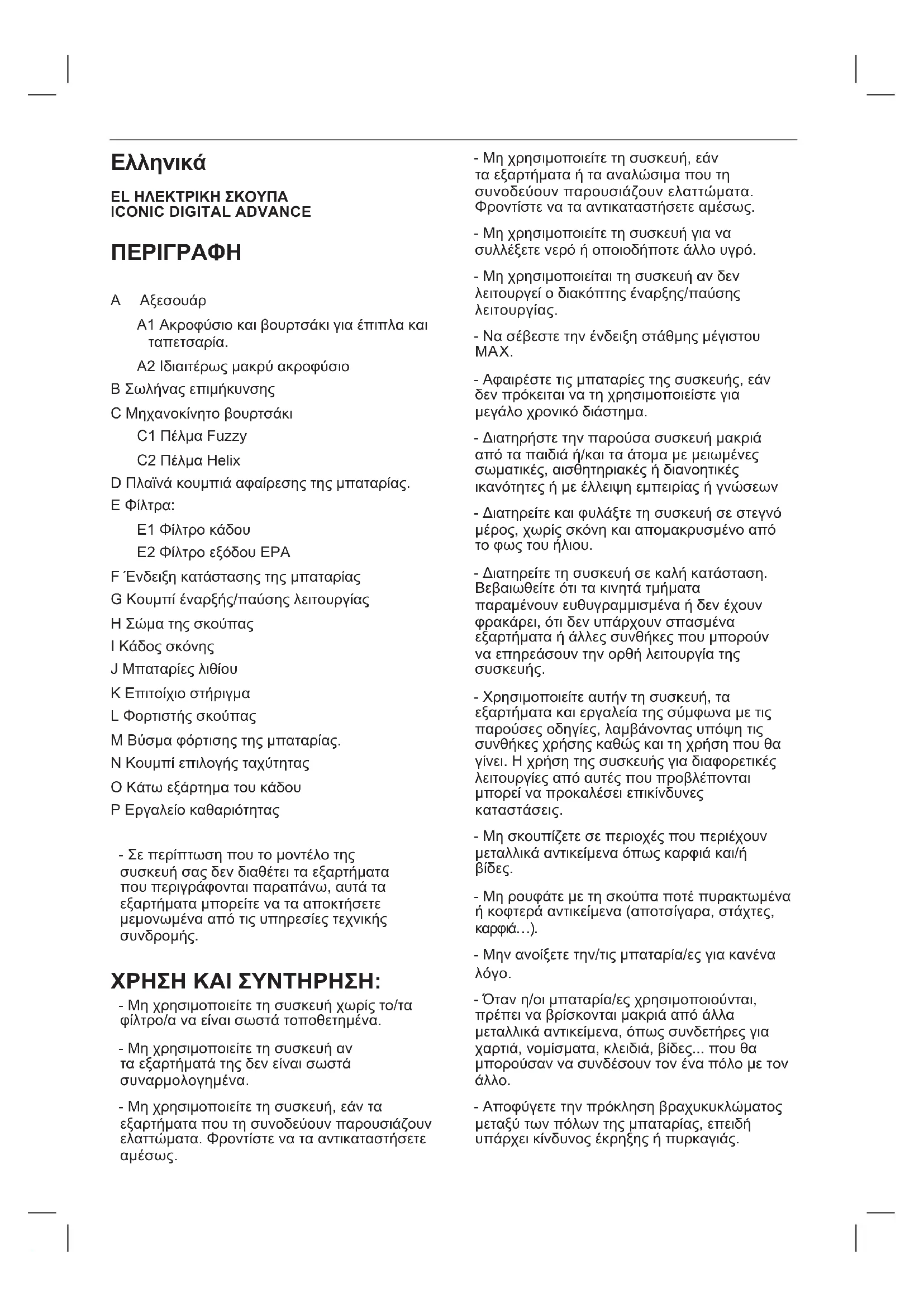 Ελληνικά

EL ΗΛΕΚΤΡΙΚΗ ΣΚΟΥΠΑ
ICONIC DIGITAL ADVANCE

ΠΕΡΙΓΡΑΦΗ

A Αξεσουάρ

A1 Ακροφύσιο και βουρτσάκι για έπιπλα και ταπετσαρία.

A2 Ιδιαιτέρως μακρύ ακροφύσιο

B Σωλήνας επιμήκυνσης

C Μηχανοκίνητο βουρτσάκι

C1 Πέλμα Fuzzy

C2 Πέλμα Helix

D Πλαϊνά κουμπιά αφαίρεσης της μπαταρίας.

E Φίλτρα:

E1 Φίλτρο κάδου

E2 Φίλτρο εξόδου EPA

F Ένδειξη κατάστασης της μπαταρίας

G Κουμπί έναρξής/παύσης λειτουργίας

H Σώμα της σκούπας

I Κάδος σκόνης

J Μπαταρίες λιθίου

K Επιτοίχιο στήριγμα

L Φορτιστής σκούπας

M Βύσμα φόρτισης της μπαταρίας.

N Κουμπί επιλογής ταχύτητας

O Κάτω εξάρτημα του κάδου

P Εργαλείο καθαριότητας

- Σε περίπτωση που το μοντέλο της συσκευή σας δεν διαθέτει τα εξαρτήματα που περιγράφονται παραπάνω, αυτά τα εξαρτήματα μπορείτε να τα αποκτήσετε μεμονωμένα από τις υπηρεσίες τεχνικής συνδρομής.

ΧΡΗΣΗ ΚΑΙ ΣΥΝΤΗΡΗΣΗ:

- Μη χρησιμοποιείτε τη συσκευή χωρίς το/τα φίλτρο/α να είναι σωστά τοποθετημένα.

- Μη χρησιμοποιείτε τη συσκευή αν τα εξαρτήματά της δεν είναι σωστά συναρμολογημένα.

- Μη χρησιμοποιείτε τη συσκευή, εάν τα εξαρτήματα που τη συνοδεύουν παρουσιάζουν ελαττώματα. Φροντίστε να τα αντικαταστήσετε αμέσως.

- Μη χρησιμοποιείτε τη συσκευή, εάν τα εξαρτήματα ή τα αναλώσιμα που τη συνοδεύουν παρουσιάζουν ελαττώματα. Φροντίστε να τα αντικαταστήσετε αμέσως.

- Μη χρησιμοποιείτε τη συσκευή για να συλλέξετε νερό ή οποιοδήποτε άλλο υγρό.

- Μη χρησιμοποιείται τη συσκευή αν δεν λειτουργεί ο διακόπτης έναρξης/παύσης λειτουργίας.

- Να σέβεστε την ένδειξη στάθμης μέγιστου MAX.

- Αφαιρέστε τις μπαταρίες της συσκευής, εάν δεν πρόκειται να τη χρησιμοποιείστε για μεγάλο χρονικό διάστημα.

- Διατηρήστε την παρούσα συσκευή μακριά από τα παιδιά ή/και τα άτομα με μειωμένες σωματικές, αισθητηριακές ή διανοητικές ικανότητες ή με έλλειψη εμπειρίας ή γνώσεων

- Διατηρείτε και φυλάξτε τη συσκευή σε στεγνό μέρος, χωρίς σκόνη και απομακρυσμένο από το φως του ήλιου.

- Διατηρείτε τη συσκευή σε καλή κατάσταση. Βεβαιωθείτε ότι τα κινητά τμήματα παραμένουν ευθυγραμμισμένα ή δεν έχουν φρακάρει, ότι δεν υπάρχουν σπασμένα εξαρτήματα ή άλλες συνθήκες που μπορούν να επηρεάσουν την ορθή λειτουργία της συσκευής.

- Χρησιμοποιείτε αυτήν τη συσκευή, τα εξαρτήματα και εργαλεία της σύμφωνα με τις παρούσες οδηγίες, λαμβάνοντας υπόψη τις συνθήκες χρήσης καθώς και τη χρήση που θα γίνει. Η χρήση της συσκευής για διαφορετικές λειτουργίες από αυτές που προβλέπονται μπορεί να προκαλέσει επικίνδυνες καταστάσεις.

- Μη σκουπίζετε σε περιοχές που περιέχουν μεταλλικά αντικείμενα όπως καρφιά και/ή βίδες.

- Μη ρουφάτε με τη σκούπα ποτέ πυρακτωμένα ή κοφτερά αντικείμενα (αποτσίγαρα, στάχτες, καρφιά…).

- Μην ανοίξετε την/τις μπαταρία/ες για κανένα λόγο.

- Όταν η/οι μπαταρία/ες χρησιμοποιούνται, πρέπει να βρίσκονται μακριά από άλλα μεταλλικά αντικείμενα, όπως συνδετήρες για χαρτιά, νομίσματα, κλειδιά, βίδες... που θα μπορούσαν να συνδέσουν τον ένα πόλο με τον άλλο.

- Αποφύγετε την πρόκληση βραχυκυκλώματος μεταξύ των πόλων της μπαταρίας, επειδή υπάρχει κίνδυνος έκρηξης ή πυρκαγιάς.